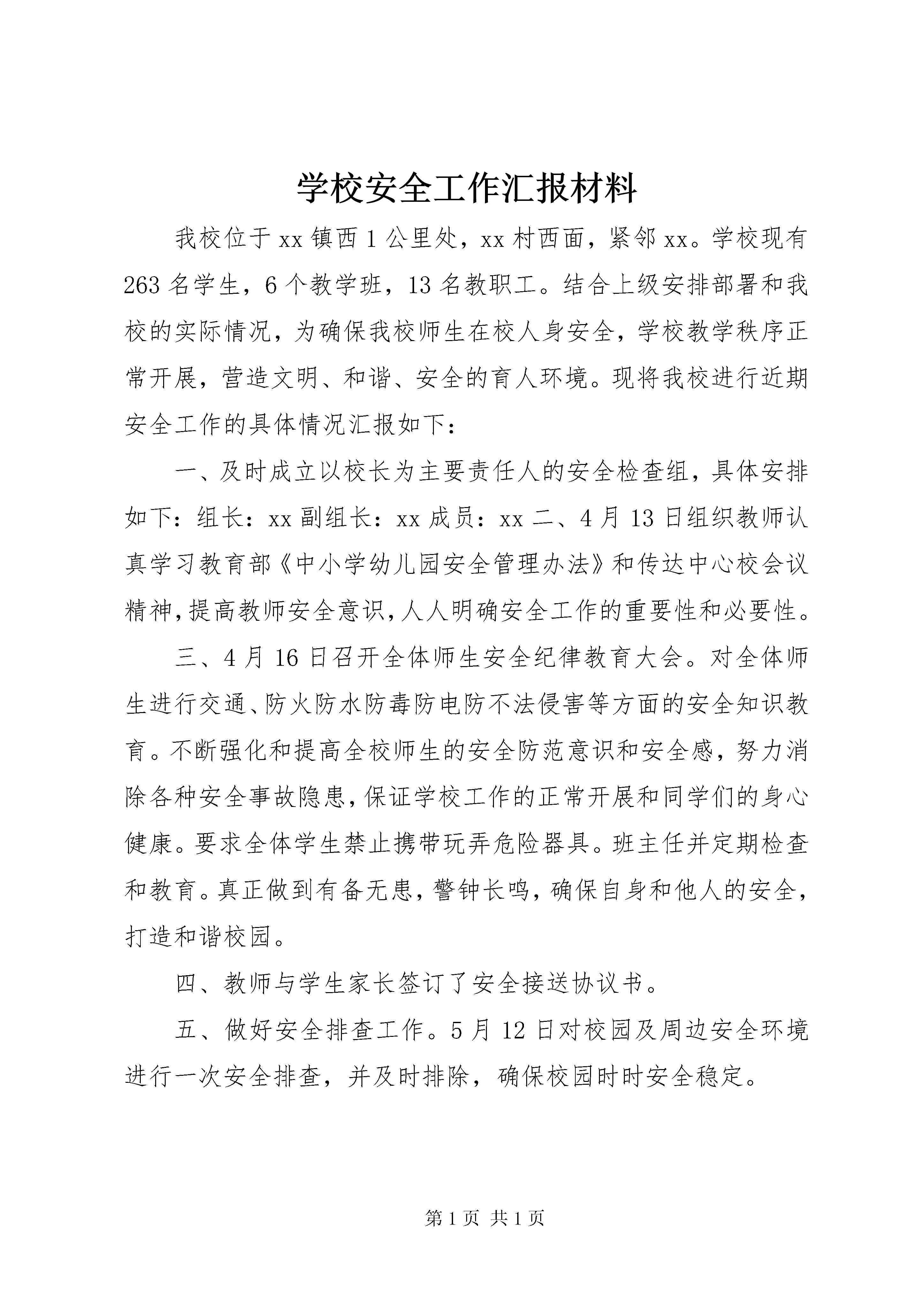 学校安全工作汇报材料

我校位于 xx 镇西 1 公里处，xx 村西面，紧邻 xx。学校现有 263 名学生，6 个教学班，13 名教职工。结合上级安排部署和我校的实际情况，为确保我校师生在校人身安全，学校教学秩序正常开展，营造文明、和谐、安全的育人环境。现将我校进行近期安全工作的具体情况汇报如下：

一、及时成立以校长为主要责任人的安全检查组，具体安排如下：组长：xx 副组长：xx 成员：xx 二、4 月 13 日组织教师认真学习教育部《中小学幼儿园安全管理办法》和传达中心校会议精神，提高教师安全意识，人人明确安全工作的重要性和必要性。

三、4 月 16 日召开全体师生安全纪律教育大会。对全体师生进行交通、防火防水防毒防电防不法侵害等方面的安全知识教育。不断强化和提高全校师生的安全防范意识和安全感，努力消除各种安全事故隐患，保证学校工作的正常开展和同学们的身心健康。要求全体学生禁止携带玩弄危险器具。班主任并定期检查和教育。真正做到有备无患，警钟长鸣，确保自身和他人的安全，打造和谐校园。

四、教师与学生家长签订了安全接送协议书。

五、做好安全排查工作。5 月 12 日对校园及周边安全环境进行一次安全排查，并及时排除，确保校园时时安全稳定。

第 1 页 共 1 页